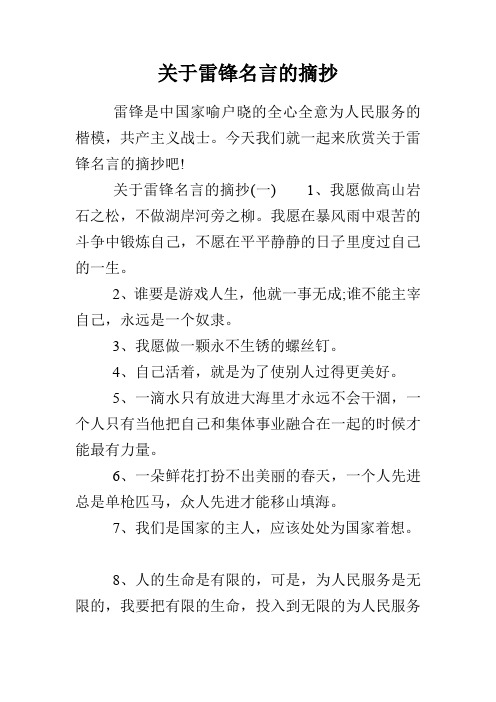 关于雷锋名言的摘抄

雷锋是中国家喻户晓的全心全意为人民服务的楷模，共产主义战士。今天我们就一起来欣赏关于雷锋名言的摘抄吧!

关于雷锋名言的摘抄(一)　　1、我愿做高山岩石之松，不做湖岸河旁之柳。我愿在暴风雨中艰苦的斗争中锻炼自己，不愿在平平静静的日子里度过自己的一生。

2、谁要是游戏人生，他就一事无成;谁不能主宰自己，永远是一个奴隶。

3、我愿做一颗永不生锈的螺丝钉。

4、自己活着，就是为了使别人过得更美好。

5、一滴水只有放进大海里才永远不会干涸，一个人只有当他把自己和集体事业融合在一起的时候才能最有力量。

6、一朵鲜花打扮不出美丽的春天，一个人先进总是单枪匹马，众人先进才能移山填海。

7、我们是国家的主人，应该处处为国家着想。

8、人的生命是有限的，可是，为人民服务是无限的，我要把有限的生命，投入到无限的为人民服务